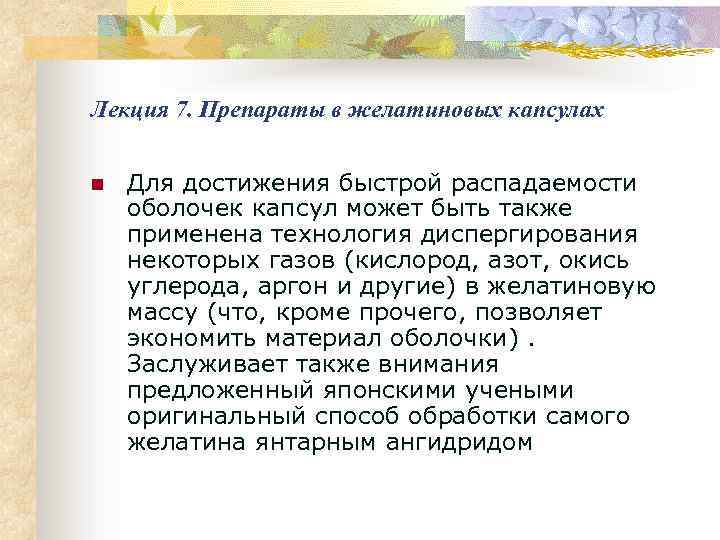 Лекция 7. Препараты в желатиновых капсулах

Для достижения быстрой распадаемости оболочек капсул может быть также применена технология диспергирования некоторых газов (кислород, азот, окись углерода, аргон и другие) в желатиновую массу (что, кроме прочего, позволяет экономить материал оболочки) . Заслуживает также внимания предложенный японскими учеными оригинальный способ обработки самого желатина янтарным ангидридом